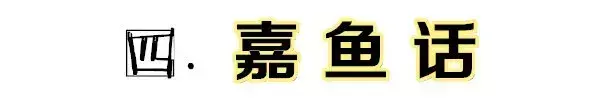 四. 嘉鱼话